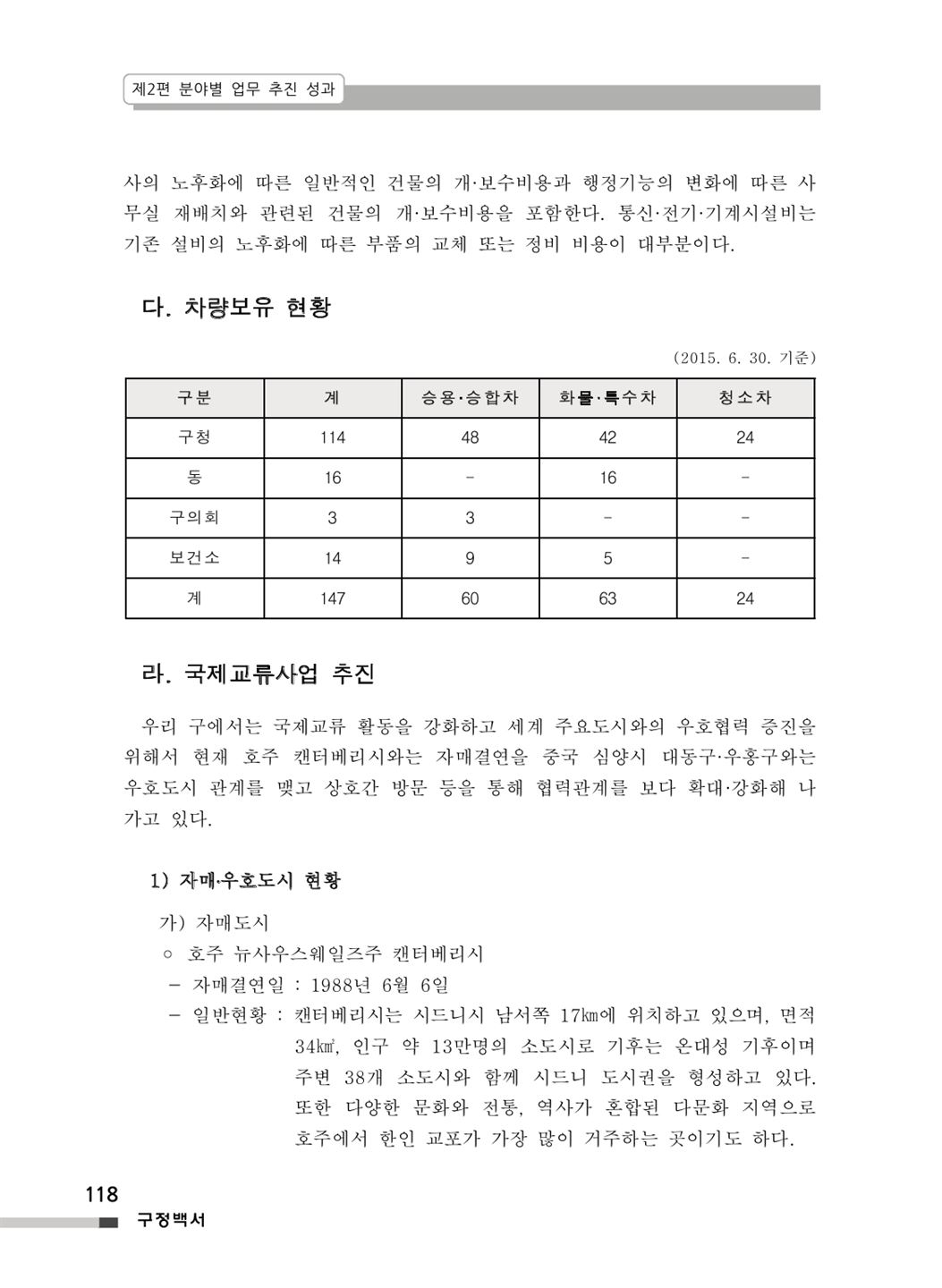 제2편 분야별 업무 추진 성과

사의 노후화에 따른 일반적인 건물의 개·보수비용과 행정기능의 변화에 따른 사무실 재배치와 관련된 건물의 개·보수비용을 포함한다. 통신·전기·기계시설비는 기존 설비의 노후화에 따른 부품의 교체 또는 정비 비용이 대부분이다.

다. 차량보유 현황

(2015. 6. 30. 기준)

| 구분 | 계 | 승용·승합차 | 화물·특수차 | 청소차 |
|---|---|---|---|---|
| 구청 | 114 | 48 | 42 | 24 |
| 동 | 16 | - | 16 | - |
| 구의회 | 3 | 3 | - | - |
| 보건소 | 14 | 9 | 5 | - |
| 계 | 147 | 60 | 63 | 24 |

라. 국제교류사업 추진

우리 구에서는 국제교류 활동을 강화하고 세계 주요도시와의 우호협력 증진을 위해서 현재 호주 캔터베리시와는 자매결연을 중국 심양시 대동구·우홍구와는 우호도시 관계를 맺고 상호간 방문 등을 통해 협력관계를 보다 확대·강화해 나가고 있다.

1) 자매·우호도시 현황

가) 자매도시
○ 호주 뉴사우스웨일즈주 캔터베리시
- 자매결연일 : 1988년 6월 6일
- 일반현황 : 캔터베리시는 시드니시 남서쪽 17㎞에 위치하고 있으며, 면적 34㎢, 인구 약 13만명의 소도시로 기후는 온대성 기후이며 주변 38개 소도시와 함께 시드니 도시권을 형성하고 있다. 또한 다양한 문화와 전통, 역사가 혼합된 다문화 지역으로 호주에서 한인 교포가 가장 많이 거주하는 곳이기도 하다.

118
구정백서